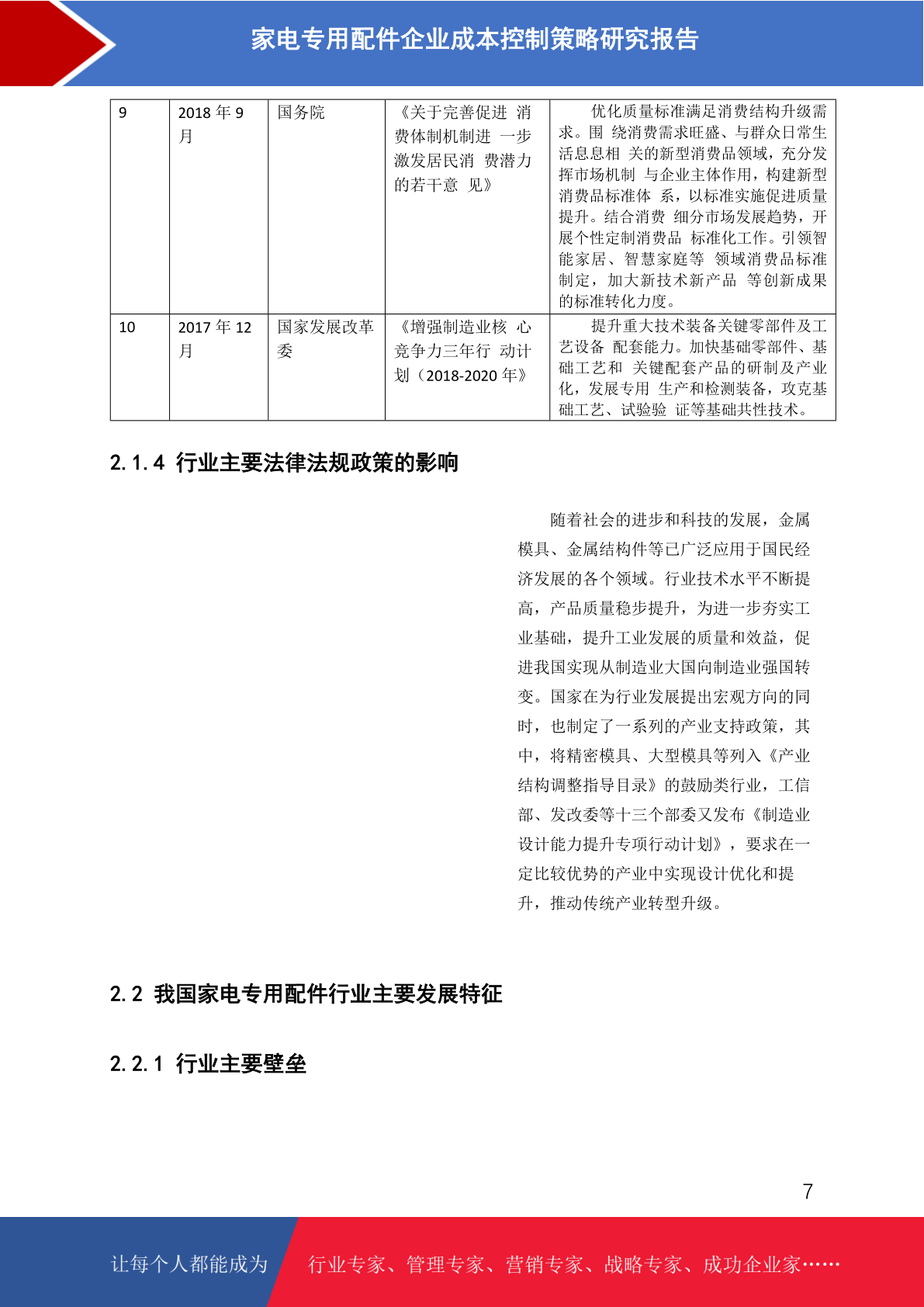 家电专用配件企业成本控制策略研究报告

| 9 | 2018 年 9 月 | 国务院 | 《关于完善促进 消费体制机制进 一步激发居民消 费潜力的若干意 见》 | 优化质量标准满足消费结构升级需求。围 绕消费需求旺盛、与群众日常生活息息相 关的新型消费品领域，充分发挥市场机制 与企业主体作用，构建新型消费品标准体 系，以标准实施促进质量提升。结合消费 细分市场发展趋势，开展个性定制消费品 标准化工作。引领智能家居、智慧家庭等 领域消费品标准制定，加大新技术新产品 等创新成果的标准转化力度。 |
|---|---|---|---|---|
| 10 | 2017 年 12 月 | 国家发展改革委 | 《增强制造业核 心竞争力三年行 动计划（2018-2020 年》 | 提升重大技术装备关键零部件及工艺设备 配套能力。加快基础零部件、基础工艺和 关键配套产品的研制及产业化，发展专用 生产和检测装备，攻克基础工艺、试验验 证等基础共性技术。 |

2.1.4 行业主要法律法规政策的影响

随着社会的进步和科技的发展，金属模具、金属结构件等已广泛应用于国民经济发展的各个领域。行业技术水平不断提高，产品质量稳步提升，为进一步夯实工业基础，提升工业发展的质量和效益，促进我国实现从制造业大国向制造业强国转变。国家在为行业发展提出宏观方向的同时，也制定了一系列的产业支持政策，其中，将精密模具、大型模具等列入《产业结构调整指导目录》的鼓励类行业，工信部、发改委等十三个部委又发布《制造业设计能力提升专项行动计划》，要求在一定比较优势的产业中实现设计优化和提升，推动传统产业转型升级。

2.2 我国家电专用配件行业主要发展特征

2.2.1 行业主要壁垒

7

让每个人都能成为 行业专家、管理专家、营销专家、战略专家、成功企业家……